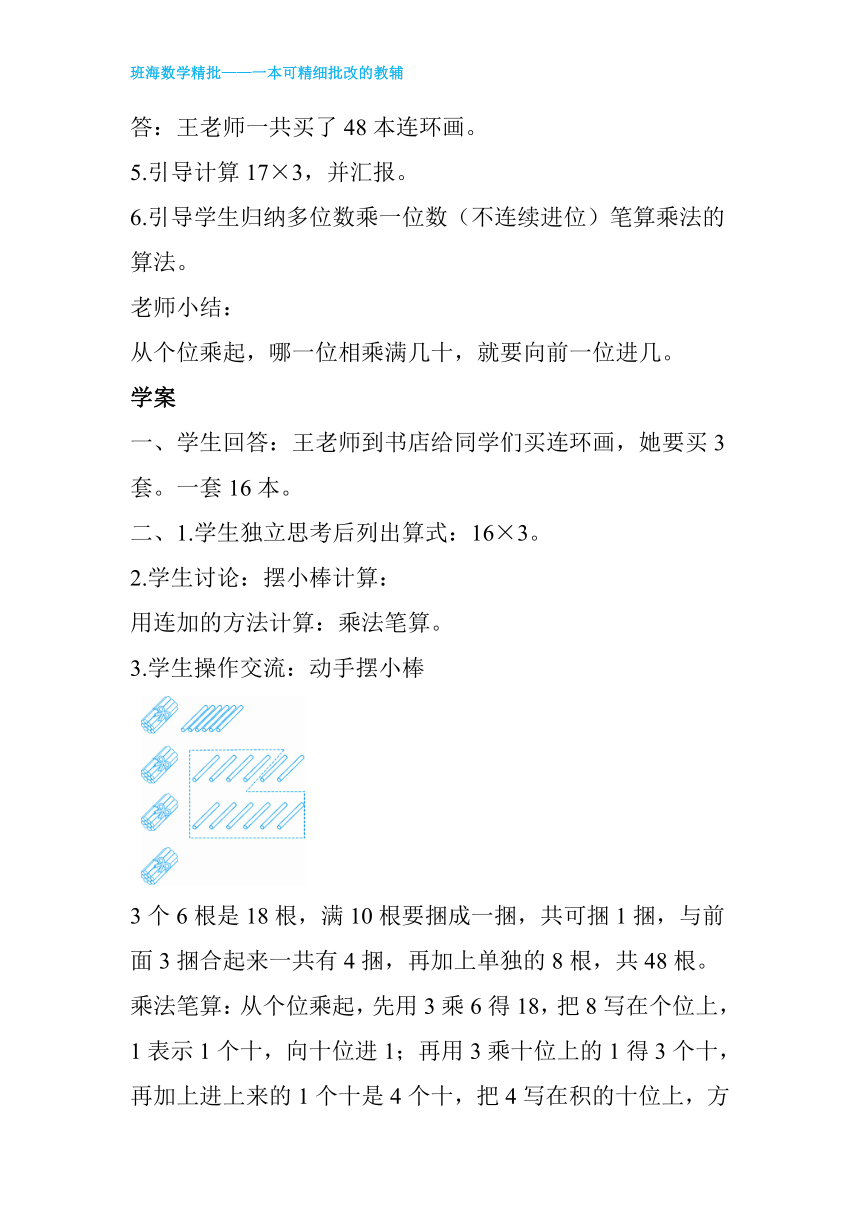 班海数学精批——一本可精细批改的教辅

答：王老师一共买了 48 本连环画。

5.引导计算 17×3，并汇报。

6.引导学生归纳多位数乘一位数（不连续进位）笔算乘法的算法。

老师小结：

从个位乘起，哪一位相乘满几十，就要向前一位进几。

学案

一、学生回答：王老师到书店给同学们买连环画，她要买 3 套。一套 16 本。

二、1.学生独立思考后列出算式：16×3。

2.学生讨论：摆小棒计算：

用连加的方法计算：乘法笔算。

3.学生操作交流：动手摆小棒

3 个 6 根是 18 根，满 10 根要捆成一捆，共可捆 1 捆，与前面 3 捆合起来一共有 4 捆，再加上单独的 8 根，共 48 根。

乘法笔算：从个位乘起，先用 3 乘 6 得 18，把 8 写在个位上，1 表示 1 个十，向十位进 1；再用 3 乘十位上的 1 得 3 个十，再加上进上来的 1 个十是 4 个十，把 4 写在积的十位上，方